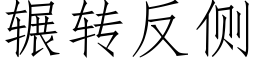 辗转反侧